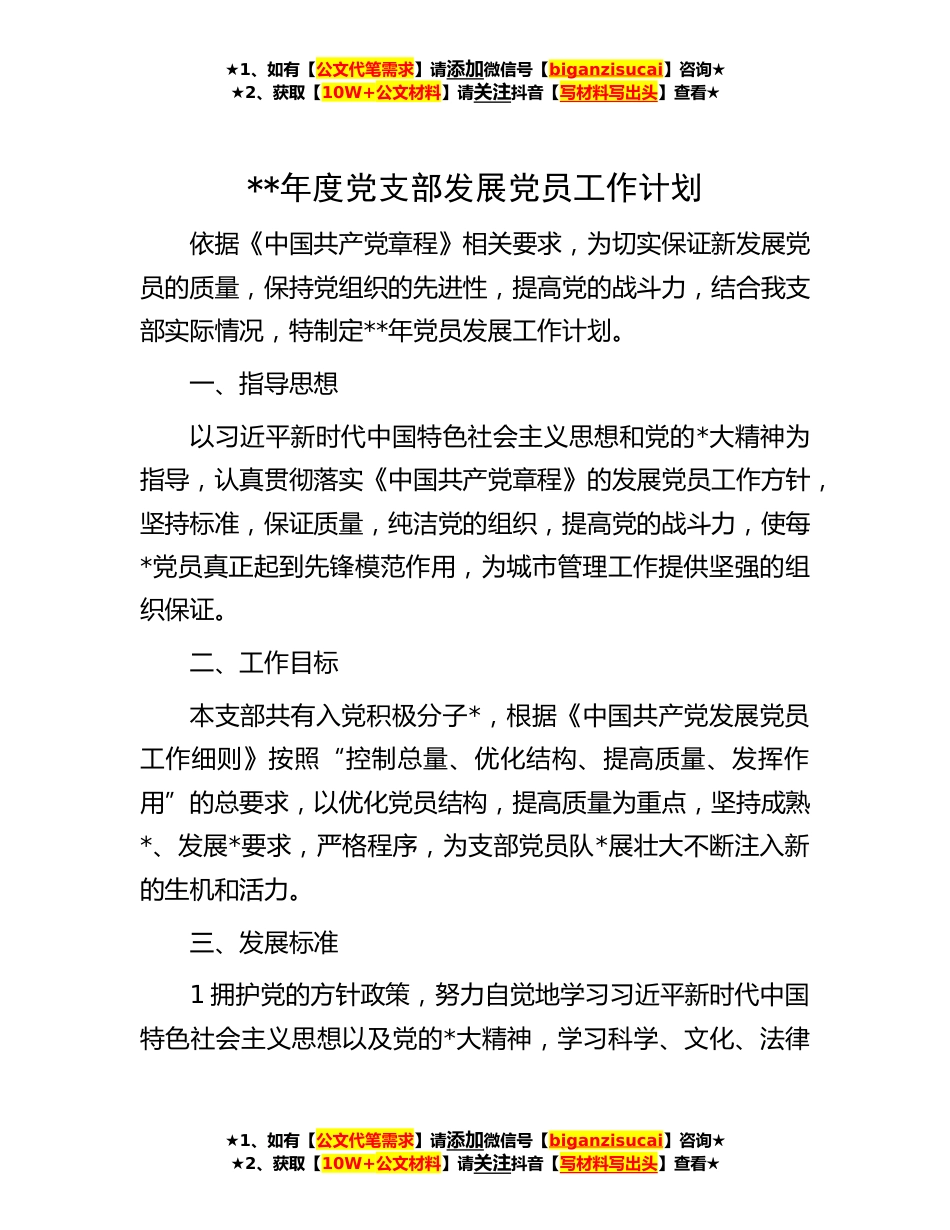 ★1、如有【公文代笔需求】请添加微信号【biganzisucai】咨询★
★2、获取【10W+公文材料】请关注抖音【写材料写出头】查看★

**年度党支部发展党员工作计划

依据《中国共产党章程》相关要求，为切实保证新发展党员的质量，保持党组织的先进性，提高党的战斗力，结合我支部实际情况，特制定**年党员发展工作计划。

一、指导思想

以习近平新时代中国特色社会主义思想和党的*大精神为指导，认真贯彻落实《中国共产党章程》的发展党员工作方针，坚持标准，保证质量，纯洁党的组织，提高党的战斗力，使每*党员真正起到先锋模范作用，为城市管理工作提供坚强的组织保证。

二、工作目标

本支部共有入党积极分子*，根据《中国共产党发展党员工作细则》按照“控制总量、优化结构、提高质量、发挥作用”的总要求，以优化党员结构，提高质量为重点，坚持成熟*、发展*要求，严格程序，为支部党员队*展壮大不断注入新的生机和活力。

三、发展标准

1拥护党的方针政策，努力自觉地学习习近平新时代中国特色社会主义思想以及党的*大精神，学习科学、文化、法律

★1、如有【公文代笔需求】请添加微信号【biganzisucai】咨询★
★2、获取【10W+公文材料】请关注抖音【写材料写出头】查看★